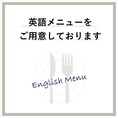 英語メニューを
ご用意しております

English Menu